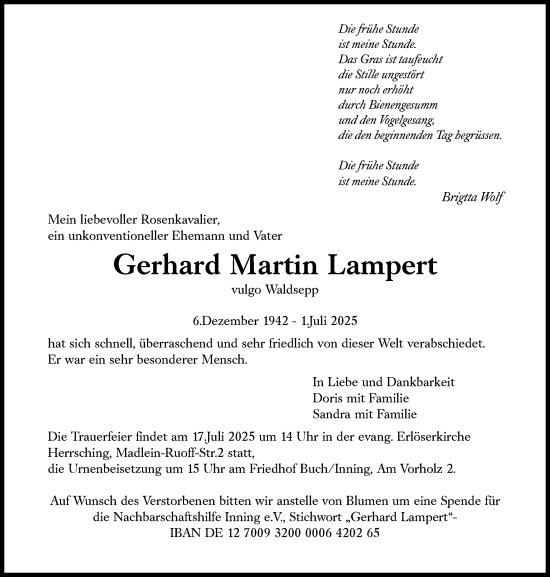 Die frühe Stunde
ist meine Stunde.
Das Gras ist taufeucht
die Stille ungestört
nur noch erhöht
durch Bienengesumm
und den Vogelgesang,
die den beginnenden Tag begrüssen.

Die frühe Stunde
ist meine Stunde.
Brigtta Wolf

Mein liebevoller Rosenkavalier,
ein unkonventioneller Ehemann und Vater

Gerhard Martin Lampert

vulgo Waldsepp

6.Dezember 1942 - 1.Juli 2025

hat sich schnell, überraschend und sehr friedlich von dieser Welt verabschiedet.
Er war ein sehr besonderer Mensch.

In Liebe und Dankbarkeit
Doris mit Familie
Sandra mit Familie

Die Trauerfeier findet am 17.Juli 2025 um 14 Uhr in der evang. Erlöserkirche Herrsching, Madlein-Ruoff-Str.2 statt,
die Urnenbeisetzung um 15 Uhr am Friedhof Buch/Inning, Am Vorholz 2.

Auf Wunsch des Verstorbenen bitten wir anstelle von Blumen um eine Spende für die Nachbarschaftshilfe Inning e.V., Stichwort „Gerhard Lampert“-
IBAN DE 12 7009 3200 0006 4202 65